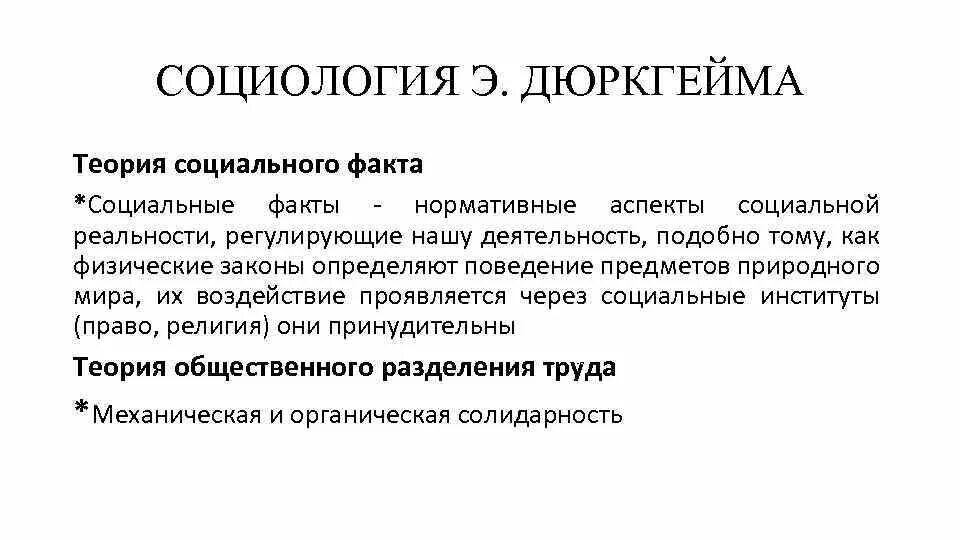 СОЦИОЛОГИЯ Э. ДЮРКГЕЙМА

Теория социального факта

*Социальные факты - нормативные аспекты социальной реальности, регулирующие нашу деятельность, подобно тому, как физические законы определяют поведение предметов природного мира, их воздействие проявляется через социальные институты (право, религия) они принудительны

Теория общественного разделения труда

*Механическая и органическая солидарность